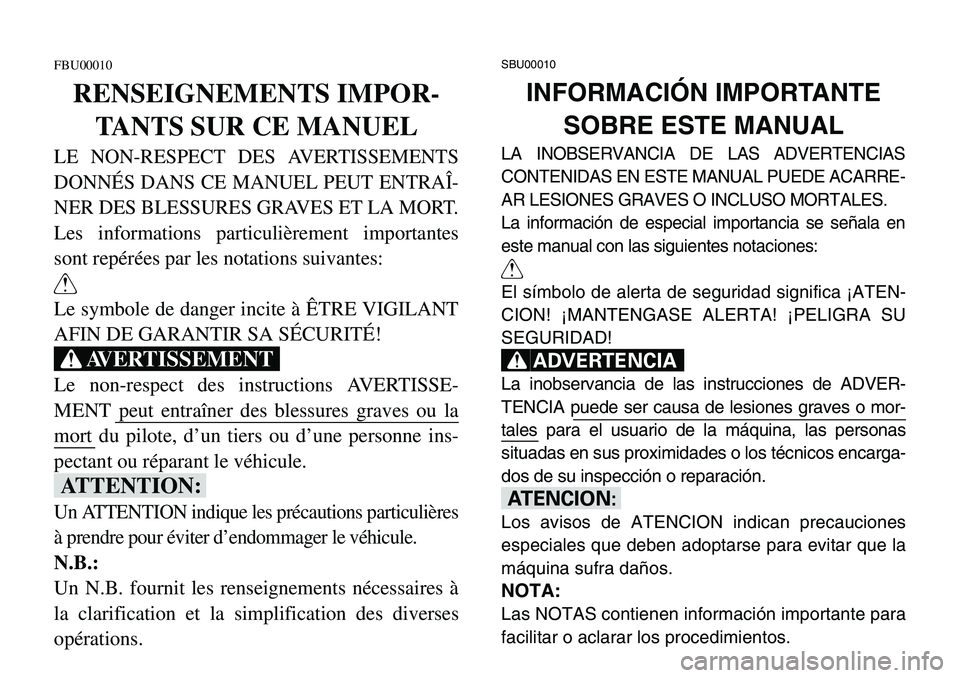 FBU00010

RENSEIGNEMENTS IMPORTANTS SUR CE MANUEL

LE NON-RESPECT DES AVERTISSEMENTS DONNÉS DANS CE MANUEL PEUT ENTRAÎNER DES BLESSURES GRAVES ET LA MORT.
Les informations particulièrement importantes sont repérées par les notations suivantes:

Le symbole de danger incite à ÊTRE VIGILANT AFIN DE GARANTIR SA SÉCURITÉ!

AVERTISSEMENT

Le non-respect des instructions AVERTISSEMENT peut entraîner des blessures graves ou la mort du pilote, d'un tiers ou d'une personne inspectant ou réparant le véhicule.

ATTENTION:

Un ATTENTION indique les précautions particulières à prendre pour éviter d'endommager le véhicule.

N.B.:

Un N.B. fournit les renseignements nécessaires à la clarification et la simplification des diverses opérations.

SBU00010

INFORMACIÓN IMPORTANTE SOBRE ESTE MANUAL

LA INOBSERVANCIA DE LAS ADVERTENCIAS CONTENIDAS EN ESTE MANUAL PUEDE ACARREAR LESIONES GRAVES O INCLUSO MORTALES.
La información de especial importancia se señala en este manual con las siguientes notaciones:

El símbolo de alerta de seguridad significa ¡ATENCION! ¡MANTENGASE ALERTA! ¡PELIGRA SU SEGURIDAD!

ADVERTENCIA

La inobservancia de las instrucciones de ADVERTENCIA puede ser causa de lesiones graves o mortales para el usuario de la máquina, las personas situadas en sus proximidades o los técnicos encargados de su inspección o reparación.

ATENCION:

Los avisos de ATENCION indican precauciones especiales que deben adoptarse para evitar que la máquina sufra daños.

NOTA:

Las NOTAS contienen información importante para facilitar o aclarar los procedimientos.

carmanualsonline.info